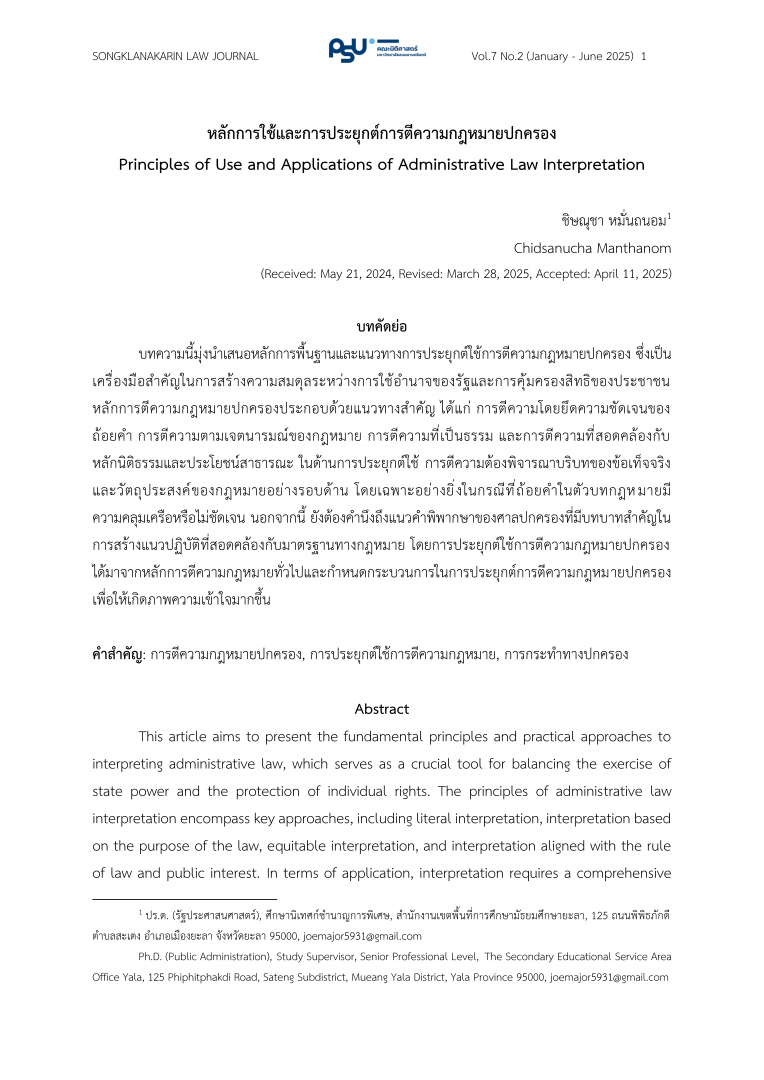 SONGKLANAKARIN LAW JOURNAL

PSU คณะนิติศาสตร์ มหาวิทยาลัยสงขลานครินทร์

Vol.7 No.2 (January - June 2025) 1

หลักการใช้และการประยุกต์การตีความกฎหมายปกครอง

Principles of Use and Applications of Administrative Law Interpretation

ชิษณุชา หมั่นถนอม$^1$

Chidsanucha Manthanom

(Received: May 21, 2024, Revised: March 28, 2025, Accepted: April 11, 2025)

บทคัดย่อ

บทความนี้มุ่งนำเสนอหลักการพื้นฐานและแนวทางการประยุกต์ใช้การตีความกฎหมายปกครอง ซึ่งเป็นเครื่องมือสำคัญในการสร้างความสมดุลระหว่างการใช้อำนาจของรัฐและการคุ้มครองสิทธิของประชาชน หลักการตีความกฎหมายปกครองประกอบด้วยแนวทางสำคัญ ได้แก่ การตีความโดยยึดความชัดเจนของถ้อยคำ การตีความตามเจตนารมณ์ของกฎหมาย การตีความที่เป็นธรรม และการตีความที่สอดคล้องกับหลักนิติธรรมและประโยชน์สาธารณะ ในด้านการประยุกต์ใช้ การตีความต้องพิจารณาบริบทของข้อเท็จจริงและวัตถุประสงค์ของกฎหมายอย่างรอบด้าน โดยเฉพาะอย่างยิ่งในกรณีที่ถ้อยคำในตัวบทกฎหมายมีความคลุมเครือหรือไม่ชัดเจน นอกจากนี้ ยังต้องคำนึงถึงแนวคำพิพากษาของศาลปกครองที่มีบทบาทสำคัญในการสร้างแนวปฏิบัติที่สอดคล้องกับมาตรฐานทางกฎหมาย โดยการประยุกต์ใช้การตีความกฎหมายปกครองได้มาจากหลักการตีความกฎหมายทั่วไปและกำหนดกระบวนการในการประยุกต์การตีความกฎหมายปกครองเพื่อให้เกิดภาพความเข้าใจมากขึ้น

คำสำคัญ: การตีความกฎหมายปกครอง, การประยุกต์ใช้การตีความกฎหมาย, การกระทำทางปกครอง

Abstract

This article aims to present the fundamental principles and practical approaches to interpreting administrative law, which serves as a crucial tool for balancing the exercise of state power and the protection of individual rights. The principles of administrative law interpretation encompass key approaches, including literal interpretation, interpretation based on the purpose of the law, equitable interpretation, and interpretation aligned with the rule of law and public interest. In terms of application, interpretation requires a comprehensive

$^1$ ปร.ด. (รัฐประศาสนศาสตร์), ศึกษานิเทศก์ชำนาญการพิเศษ, สำนักงานเขตพื้นที่การศึกษามัธยมศึกษายะลา, 125 ถนนพิพิธภักดี ตำบลสะเตง อำเภอเมืองยะลา จังหวัดยะลา 95000, joemajor5931@gmail.com

Ph.D. (Public Administration), Study Supervisor, Senior Professional Level, The Secondary Educational Service Area Office Yala, 125 Phiphitphakdi Road, Sateng Subdistrict, Mueang Yala District, Yala Province 95000, joemajor5931@gmail.com